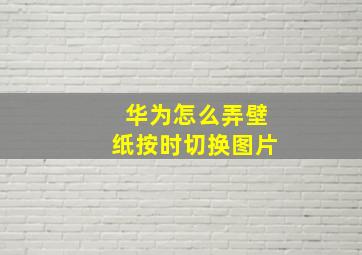 华为怎么弄壁纸按时切换图片